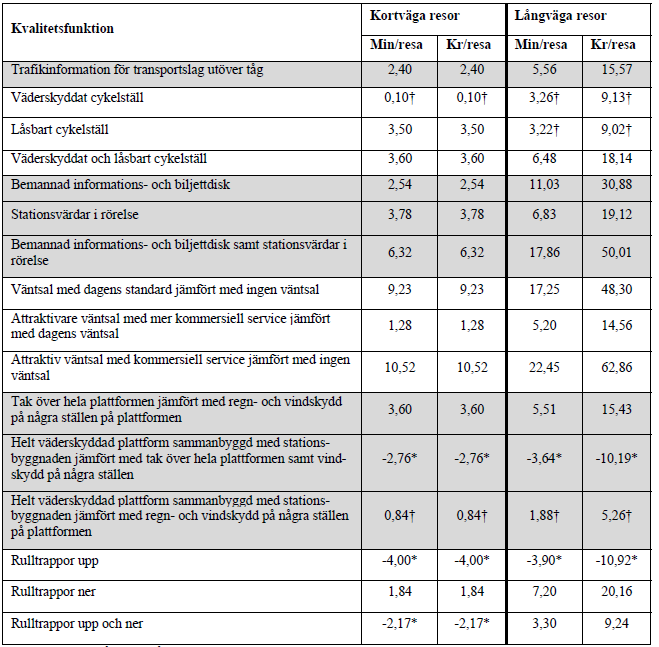 | Kvalitetsfunktion | Kortväga resor | | Långväga resor | |
|---|---|---|---|---|
| | Min/resa | Kr/resa | Min/resa | Kr/resa |
| Trafikinformation för transportslag utöver tåg | 2,40 | 2,40 | 5,56 | 15,57 |
| Väderskyddat cykelställ | 0,10† | 0,10† | 3,26† | 9,13† |
| Låsbart cykelställ | 3,50 | 3,50 | 3,22† | 9,02† |
| Väderskyddat och låsbart cykelställ | 3,60 | 3,60 | 6,48 | 18,14 |
| Bemannad informations- och biljettdisk | 2,54 | 2,54 | 11,03 | 30,88 |
| Stationsvärdar i rörelse | 3,78 | 3,78 | 6,83 | 19,12 |
| Bemannad informations- och biljettdisk samt stationsvärdar i rörelse | 6,32 | 6,32 | 17,86 | 50,01 |
| Väntsal med dagens standard jämfört med ingen väntsal | 9,23 | 9,23 | 17,25 | 48,30 |
| Attraktivare väntsal med mer kommersiell service jämfört med dagens väntsal | 1,28 | 1,28 | 5,20 | 14,56 |
| Attraktiv väntsal med kommersiell service jämfört med ingen väntsal | 10,52 | 10,52 | 22,45 | 62,86 |
| Tak över hela plattformen jämfört med regn- och vindskydd på några ställen på plattformen | 3,60 | 3,60 | 5,51 | 15,43 |
| Helt väderskyddad plattform sammanbyggd med stationsbyggnaden jämfört med tak över hela plattformen samt vindskydd på några ställen | -2,76* | -2,76* | -3,64* | -10,19* |
| Helt väderskyddad plattform sammanbyggd med stationsbyggnaden jämfört med regn- och vindskydd på några ställen på plattformen | 0,84† | 0,84† | 1,88† | 5,26† |
| Rulltrappor upp | -4,00* | -4,00* | -3,90* | -10,92* |
| Rulltrappor ner | 1,84 | 1,84 | 7,20 | 20,16 |
| Rulltrappor upp och ner | -2,17* | -2,17* | 3,30 | 9,24 |